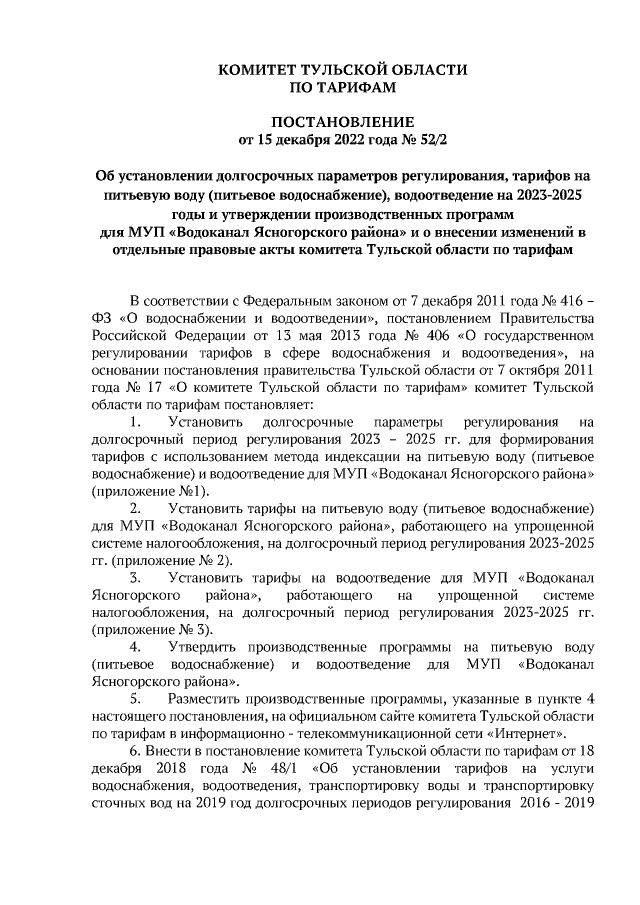 КОМИТЕТ ТУЛЬСКОЙ ОБЛАСТИ
ПО ТАРИФАМ

ПОСТАНОВЛЕНИЕ
от 15 декабря 2022 года № 52/2

Об установлении долгосрочных параметров регулирования, тарифов на питьевую воду (питьевое водоснабжение), водоотведение на 2023-2025 годы и утверждении производственных программ для МУП «Водоканал Ясногорского района» и о внесении изменений в отдельные правовые акты комитета Тульской области по тарифам

В соответствии с Федеральным законом от 7 декабря 2011 года № 416 – ФЗ «О водоснабжении и водоотведении», постановлением Правительства Российской Федерации от 13 мая 2013 года № 406 «О государственном регулировании тарифов в сфере водоснабжения и водоотведения», на основании постановления правительства Тульской области от 7 октября 2011 года № 17 «О комитете Тульской области по тарифам» комитет Тульской области по тарифам постановляет:

1. Установить долгосрочные параметры регулирования на долгосрочный период регулирования 2023 – 2025 гг. для формирования тарифов с использованием метода индексации на питьевую воду (питьевое водоснабжение) и водоотведение для МУП «Водоканал Ясногорского района» (приложение №1).

2. Установить тарифы на питьевую воду (питьевое водоснабжение) для МУП «Водоканал Ясногорского района», работающего на упрощенной системе налогообложения, на долгосрочный период регулирования 2023-2025 гг. (приложение № 2).

3. Установить тарифы на водоотведение для МУП «Водоканал Ясногорского района», работающего на упрощенной системе налогообложения, на долгосрочный период регулирования 2023-2025 гг. (приложение № 3).

4. Утвердить производственные программы на питьевую воду (питьевое водоснабжение) и водоотведение для МУП «Водоканал Ясногорского района».

5. Разместить производственные программы, указанные в пункте 4 настоящего постановления, на официальном сайте комитета Тульской области по тарифам в информационно - телекоммуникационной сети «Интернет».

6. Внести в постановление комитета Тульской области по тарифам от 18 декабря 2018 года № 48/1 «Об установлении тарифов на услуги водоснабжения, водоотведения, транспортировку воды и транспортировку сточных вод на 2019 год долгосрочных периодов регулирования 2016 - 2019